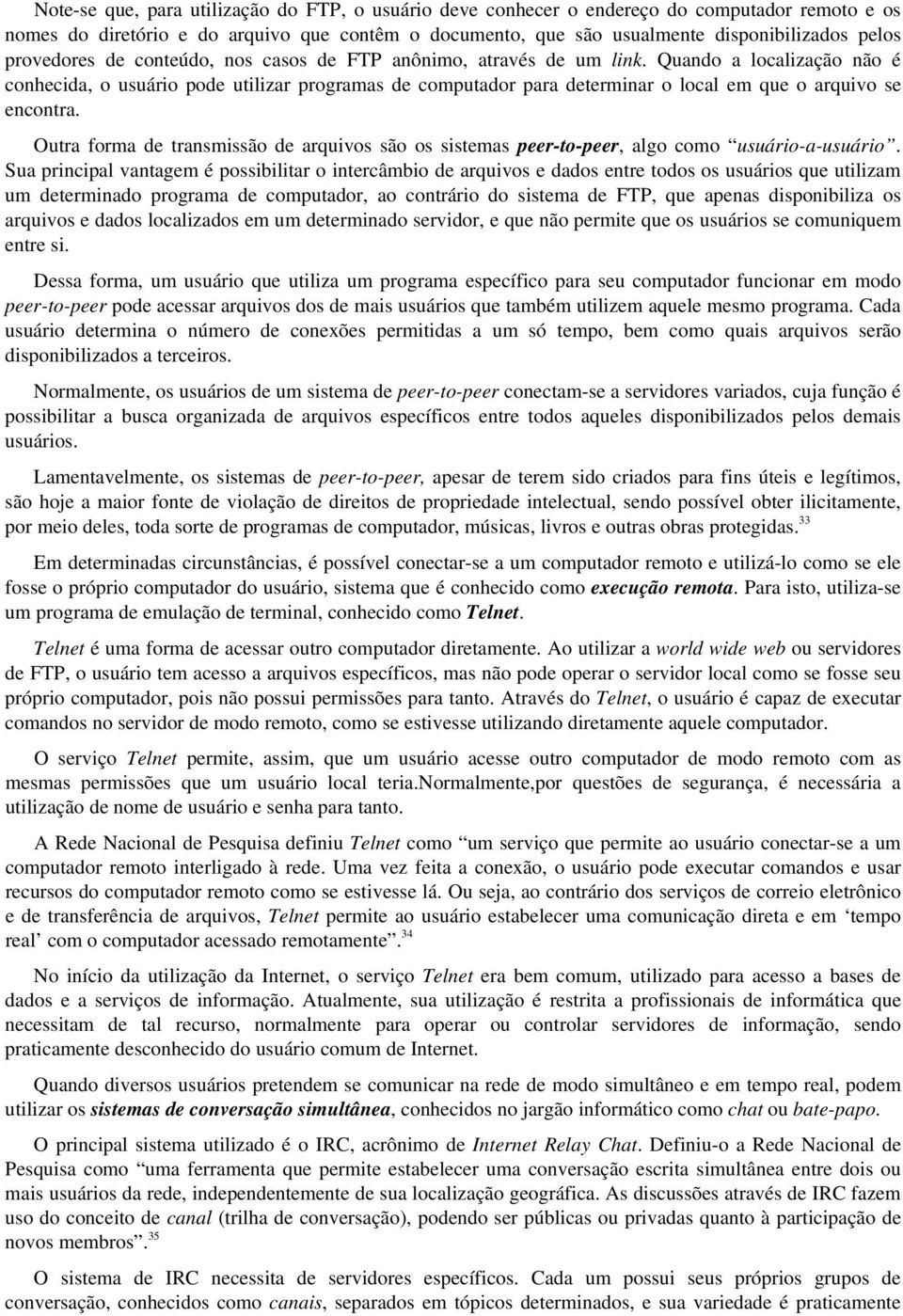 Note-se que, para utilização do FTP, o usuário deve conhecer o endereço do computador remoto e os nomes do diretório e do arquivo que contêm o documento, que são usualmente disponibilizados pelos provedores de conteúdo, nos casos de FTP anônimo, através de um link. Quando a localização não é conhecida, o usuário pode utilizar programas de computador para determinar o local em que o arquivo se encontra.

Outra forma de transmissão de arquivos são os sistemas peer-to-peer, algo como "usuário-a-usuário". Sua principal vantagem é possibilitar o intercâmbio de arquivos e dados entre todos os usuários que utilizam um determinado programa de computador, ao contrário do sistema de FTP, que apenas disponibiliza os arquivos e dados localizados em um determinado servidor, e que não permite que os usuários se comuniquem entre si.

Dessa forma, um usuário que utiliza um programa específico para seu computador funcionar em modo peer-to-peer pode acessar arquivos dos de mais usuários que também utilizem aquele mesmo programa. Cada usuário determina o número de conexões permitidas a um só tempo, bem como quais arquivos serão disponibilizados a terceiros.

Normalmente, os usuários de um sistema de peer-to-peer conectam-se a servidores variados, cuja função é possibilitar a busca organizada de arquivos específicos entre todos aqueles disponibilizados pelos demais usuários.

Lamentavelmente, os sistemas de peer-to-peer, apesar de terem sido criados para fins úteis e legítimos, são hoje a maior fonte de violação de direitos de propriedade intelectual, sendo possível obter ilicitamente, por meio deles, toda sorte de programas de computador, músicas, livros e outras obras protegidas.$^{33}$

Em determinadas circunstâncias, é possível conectar-se a um computador remoto e utilizá-lo como se ele fosse o próprio computador do usuário, sistema que é conhecido como execução remota. Para isto, utiliza-se um programa de emulação de terminal, conhecido como Telnet.

Telnet é uma forma de acessar outro computador diretamente. Ao utilizar a world wide web ou servidores de FTP, o usuário tem acesso a arquivos específicos, mas não pode operar o servidor local como se fosse seu próprio computador, pois não possui permissões para tanto. Através do Telnet, o usuário é capaz de executar comandos no servidor de modo remoto, como se estivesse utilizando diretamente aquele computador.

O serviço Telnet permite, assim, que um usuário acesse outro computador de modo remoto com as mesmas permissões que um usuário local teria.Normalmente,por questões de segurança, é necessária a utilização de nome de usuário e senha para tanto.

A Rede Nacional de Pesquisa definiu Telnet como "um serviço que permite ao usuário conectar-se a um computador remoto interligado à rede. Uma vez feita a conexão, o usuário pode executar comandos e usar recursos do computador remoto como se estivesse lá. Ou seja, ao contrário dos serviços de correio eletrônico e de transferência de arquivos, Telnet permite ao usuário estabelecer uma comunicação direta e em 'tempo real' com o computador acessado remotamente".$^{34}$

No início da utilização da Internet, o serviço Telnet era bem comum, utilizado para acesso a bases de dados e a serviços de informação. Atualmente, sua utilização é restrita a profissionais de informática que necessitam de tal recurso, normalmente para operar ou controlar servidores de informação, sendo praticamente desconhecido do usuário comum de Internet.

Quando diversos usuários pretendem se comunicar na rede de modo simultâneo e em tempo real, podem utilizar os sistemas de conversação simultânea, conhecidos no jargão informático como chat ou bate-papo.

O principal sistema utilizado é o IRC, acrônimo de Internet Relay Chat. Definiu-o a Rede Nacional de Pesquisa como "uma ferramenta que permite estabelecer uma conversação escrita simultânea entre dois ou mais usuários da rede, independentemente de sua localização geográfica. As discussões através de IRC fazem uso do conceito de canal (trilha de conversação), podendo ser públicas ou privadas quanto à participação de novos membros".$^{35}$

O sistema de IRC necessita de servidores específicos. Cada um possui seus próprios grupos de conversação, conhecidos como canais, separados em tópicos determinados, e sua variedade é praticamente